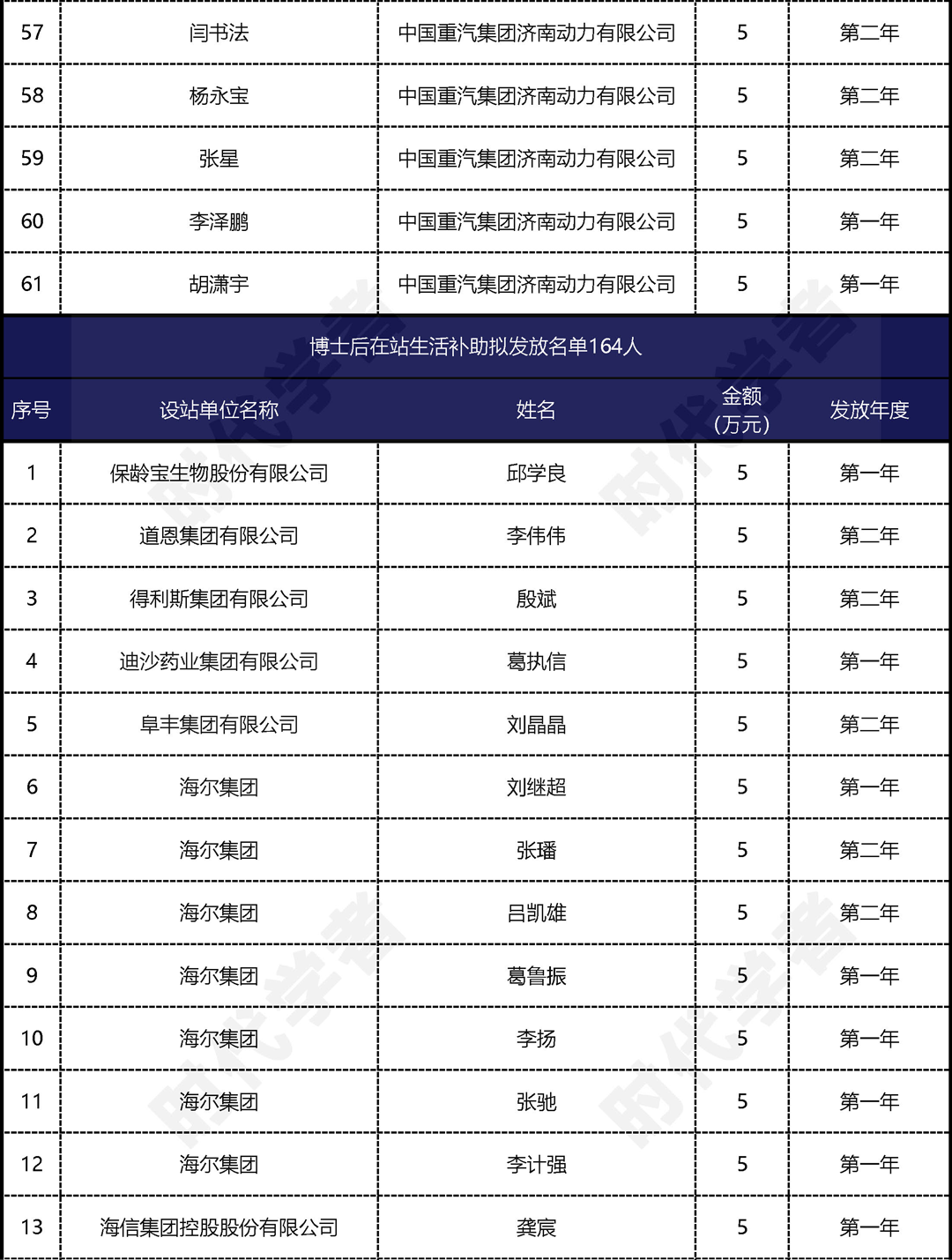 | 57 | 闫书法 | 中国重汽集团济南动力有限公司 | 5 | 第二年 |
|---|---|---|---|---|
| 58 | 杨永宝 | 中国重汽集团济南动力有限公司 | 5 | 第二年 |
| 59 | 张星 | 中国重汽集团济南动力有限公司 | 5 | 第二年 |
| 60 | 李泽鹏 | 中国重汽集团济南动力有限公司 | 5 | 第一年 |
| 61 | 胡潇宇 | 中国重汽集团济南动力有限公司 | 5 | 第一年 |

博士后在站生活补助拟发放名单164人

| 序号 | 设站单位名称 | 姓名 | 金额（万元） | 发放年度 |
|---|---|---|---|---|
| 1 | 保龄宝生物股份有限公司 | 邱学良 | 5 | 第一年 |
| 2 | 道恩集团有限公司 | 李伟伟 | 5 | 第二年 |
| 3 | 得利斯集团有限公司 | 殷斌 | 5 | 第二年 |
| 4 | 迪沙药业集团有限公司 | 葛执信 | 5 | 第一年 |
| 5 | 阜丰集团有限公司 | 刘晶晶 | 5 | 第二年 |
| 6 | 海尔集团 | 刘继超 | 5 | 第一年 |
| 7 | 海尔集团 | 张璠 | 5 | 第二年 |
| 8 | 海尔集团 | 吕凯雄 | 5 | 第二年 |
| 9 | 海尔集团 | 葛鲁振 | 5 | 第一年 |
| 10 | 海尔集团 | 李扬 | 5 | 第一年 |
| 11 | 海尔集团 | 张驰 | 5 | 第一年 |
| 12 | 海尔集团 | 李计强 | 5 | 第一年 |
| 13 | 海信集团控股股份有限公司 | 龚宸 | 5 | 第一年 |

时代学者